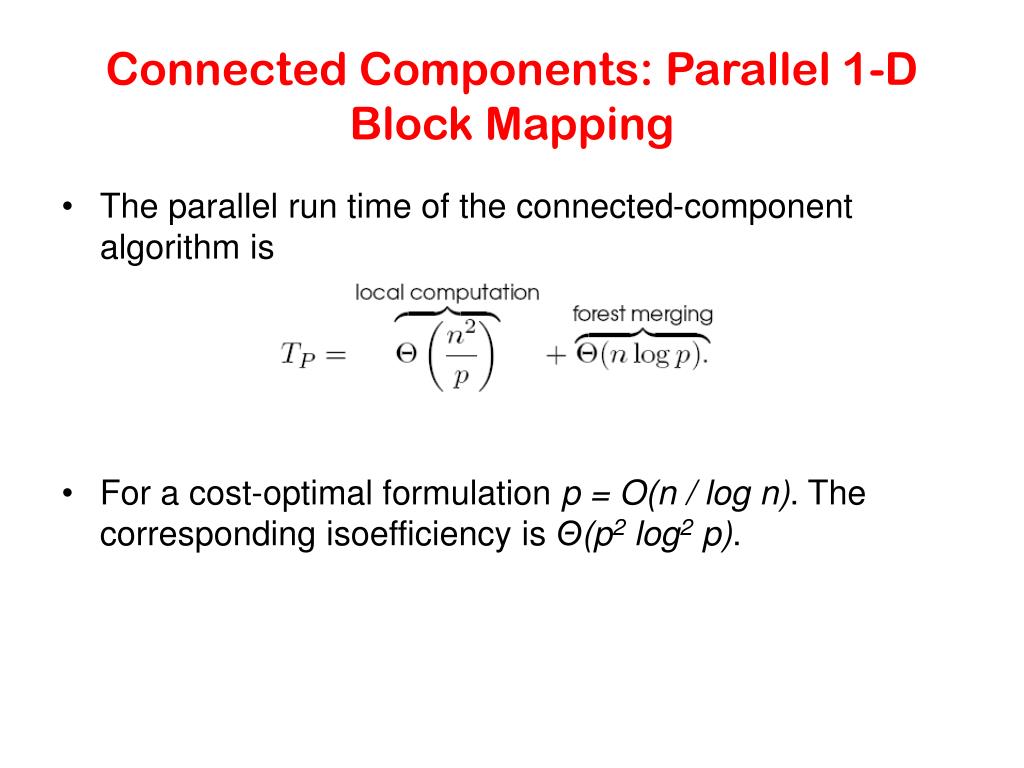 Connected Components: Parallel 1-D Block Mapping

• The parallel run time of the connected-component algorithm is

$T_P = \overbrace{\Theta\left(\frac{n^2}{p}\right)}^{\text{local computation}} + \overbrace{\Theta(n \log p)}^{\text{forest merging}}.$

• For a cost-optimal formulation $p = O(n / \log n)$. The corresponding isoefficiency is $\Theta(p^2 \log^2 p)$.